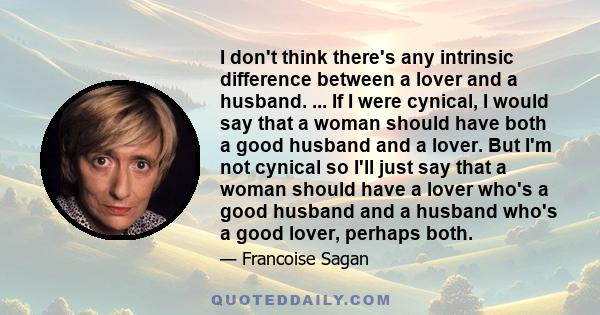 I don't think there's any intrinsic difference between a lover and a husband. ... If I were cynical, I would say that a woman should have both a good husband and a lover. But I'm not cynical so I'll just say that a woman should have a lover who's a good husband and a husband who's a good lover, perhaps both.

— Francoise Sagan

QUOTEDDAILY.COM